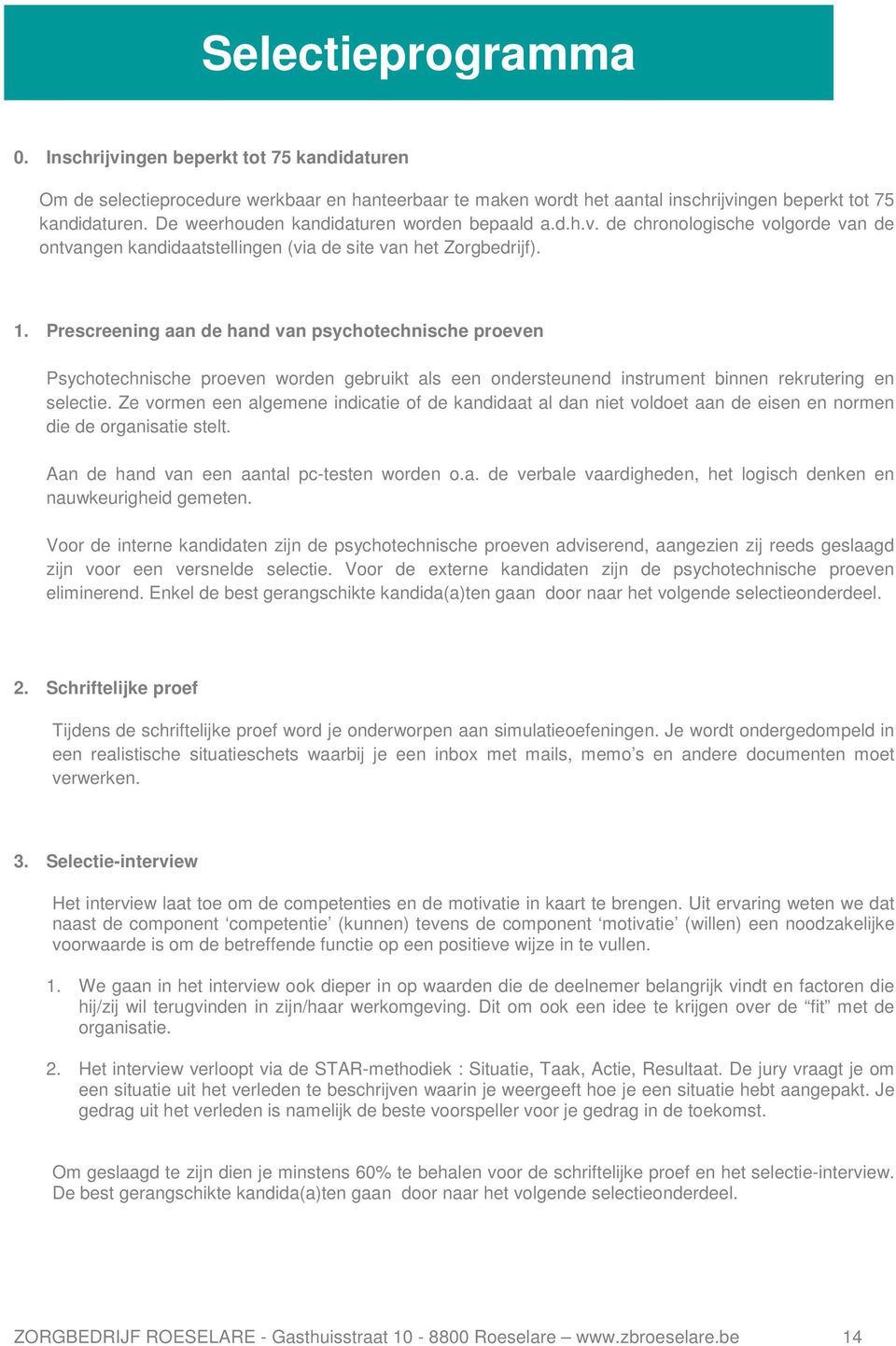 Selectieprogramma

0. Inschrijvingen beperkt tot 75 kandidaturen

Om de selectieprocedure werkbaar en hanteerbaar te maken wordt het aantal inschrijvingen beperkt tot 75 kandidaturen. De weerhouden kandidaturen worden bepaald a.d.h.v. de chronologische volgorde van de ontvangen kandidaatstellingen (via de site van het Zorgbedrijf).

1. Prescreening aan de hand van psychotechnische proeven

Psychotechnische proeven worden gebruikt als een ondersteunend instrument binnen rekrutering en selectie. Ze vormen een algemene indicatie of de kandidaat al dan niet voldoet aan de eisen en normen die de organisatie stelt.

Aan de hand van een aantal pc-testen worden o.a. de verbale vaardigheden, het logisch denken en nauwkeurigheid gemeten.

Voor de interne kandidaten zijn de psychotechnische proeven adviserend, aangezien zij reeds geslaagd zijn voor een versnelde selectie. Voor de externe kandidaten zijn de psychotechnische proeven eliminerend. Enkel de best gerangschikte kandida(a)ten gaan door naar het volgende selectieonderdeel.

2. Schriftelijke proef

Tijdens de schriftelijke proef word je onderworpen aan simulatieoefeningen. Je wordt ondergedompeld in een realistische situatieschets waarbij je een inbox met mails, memo’s en andere documenten moet verwerken.

3. Selectie-interview

Het interview laat toe om de competenties en de motivatie in kaart te brengen. Uit ervaring weten we dat naast de component ‘competentie’ (kunnen) tevens de component ‘motivatie’ (willen) een noodzakelijke voorwaarde is om de betreffende functie op een positieve wijze in te vullen.

1. We gaan in het interview ook dieper in op waarden die de deelnemer belangrijk vindt en factoren die hij/zij wil terugvinden in zijn/haar werkomgeving. Dit om ook een idee te krijgen over de “fit” met de organisatie.

2. Het interview verloopt via de STAR-methodiek : Situatie, Taak, Actie, Resultaat. De jury vraagt je om een situatie uit het verleden te beschrijven waarin je weergeeft hoe je een situatie hebt aangepakt. Je gedrag uit het verleden is namelijk de beste voorspeller voor je gedrag in de toekomst.

Om geslaagd te zijn dien je minstens 60% te behalen voor de schriftelijke proef en het selectie-interview. De best gerangschikte kandida(a)ten gaan door naar het volgende selectieonderdeel.

ZORGBEDRIJF ROESELARE - Gasthuisstraat 10 - 8800 Roeselare – www.zbroeselare.be 14